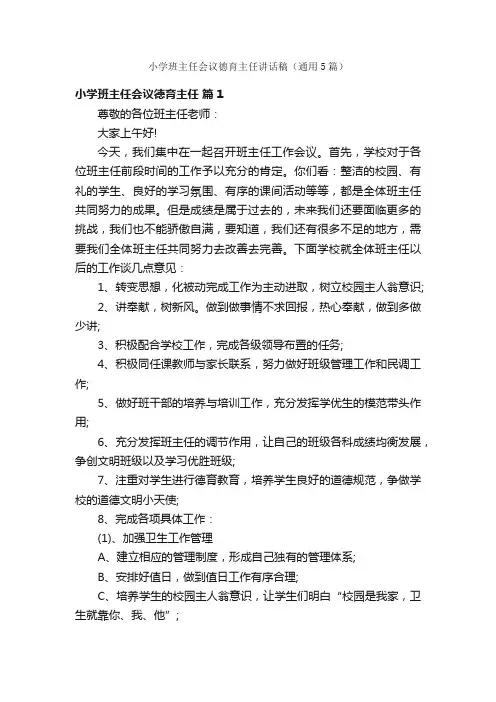 小学班主任会议德育主任讲话稿（通用5篇）

小学班主任会议德育主任 篇1

尊敬的各位班主任老师：

大家上午好!

今天，我们集中在一起召开班主任工作会议。首先，学校对于各位班主任前段时间的工作予以充分的肯定。你们看：整洁的校园、有礼的学生、良好的学习氛围、有序的课间活动等等，都是全体班主任共同努力的成果。但是成绩是属于过去的，未来我们还要面临更多的挑战，我们也不能骄傲自满，要知道，我们还有很多不足的地方，需要我们全体班主任共同努力去改善去完善。下面学校就全体班主任以后的工作谈几点意见：

1、转变思想，化被动完成工作为主动进取，树立校园主人翁意识;

2、讲奉献，树新风。做到做事情不求回报，热心奉献，做到多做少讲;

3、积极配合学校工作，完成各级领导布置的任务;

4、积极同任课教师与家长联系，努力做好班级管理工作和民调工作;

5、做好班干部的培养与培训工作，充分发挥学优生的模范带头作用;

6、充分发挥班主任的调节作用，让自己的班级各科成绩均衡发展，争创文明班级以及学习优胜班级;

7、注重对学生进行德育教育，培养学生良好的道德规范，争做学校的道德文明小天使;

8、完成各项具体工作：

(1)、加强卫生工作管理

A、建立相应的管理制度，形成自己独有的管理体系;

B、安排好值日，做到值日工作有序合理;

C、培养学生的校园主人翁意识，让学生们明白“校园是我家，卫生就靠你、我、他”;